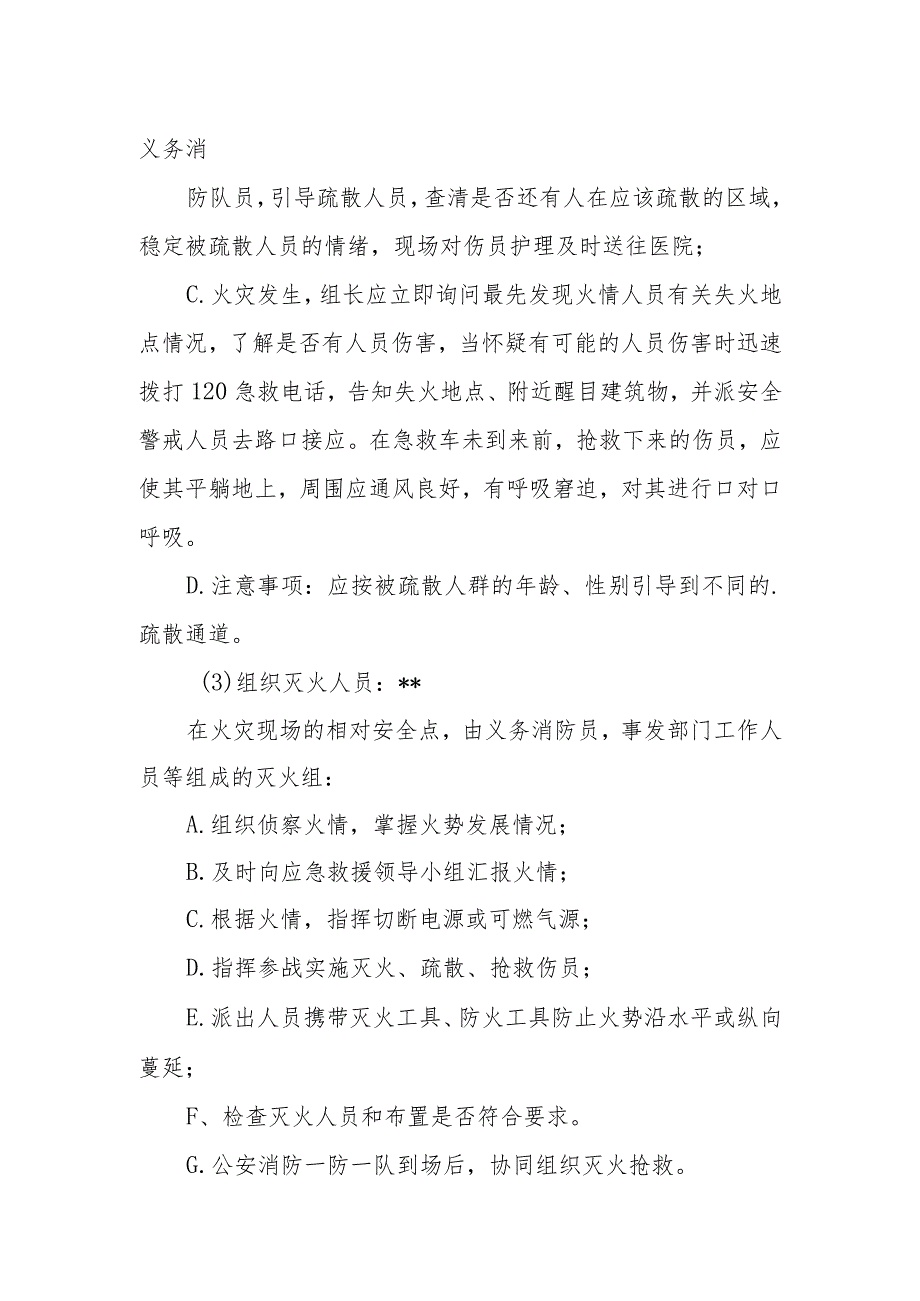 义务消

防队员，引导疏散人员，查清是否还有人在应该疏散的区域，稳定被疏散人员的情绪，现场对伤员护理及时送往医院；

C.火灾发生，组长应立即询问最先发现火情人员有关失火地点情况，了解是否有人员伤害，当怀疑有可能的人员伤害时迅速拨打120急救电话，告知失火地点、附近醒目建筑物，并派安全警戒人员去路口接应。在急救车未到来前，抢救下来的伤员，应使其平躺地上，周围应通风良好，有呼吸窘迫，对其进行口对口呼吸。

D.注意事项：应按被疏散人群的年龄、性别引导到不同的.疏散通道。

(3)组织灭火人员：**

在火灾现场的相对安全点，由义务消防员，事发部门工作人员等组成的灭火组：

A.组织侦察火情，掌握火势发展情况；

B.及时向应急救援领导小组汇报火情；

C.根据火情，指挥切断电源或可燃气源；

D.指挥参战实施灭火、疏散、抢救伤员；

E.派出人员携带灭火工具、防火工具防止火势沿水平或纵向蔓延；

F、检查灭火人员和布置是否符合要求。

G.公安消防一防一队到场后，协同组织灭火抢救。